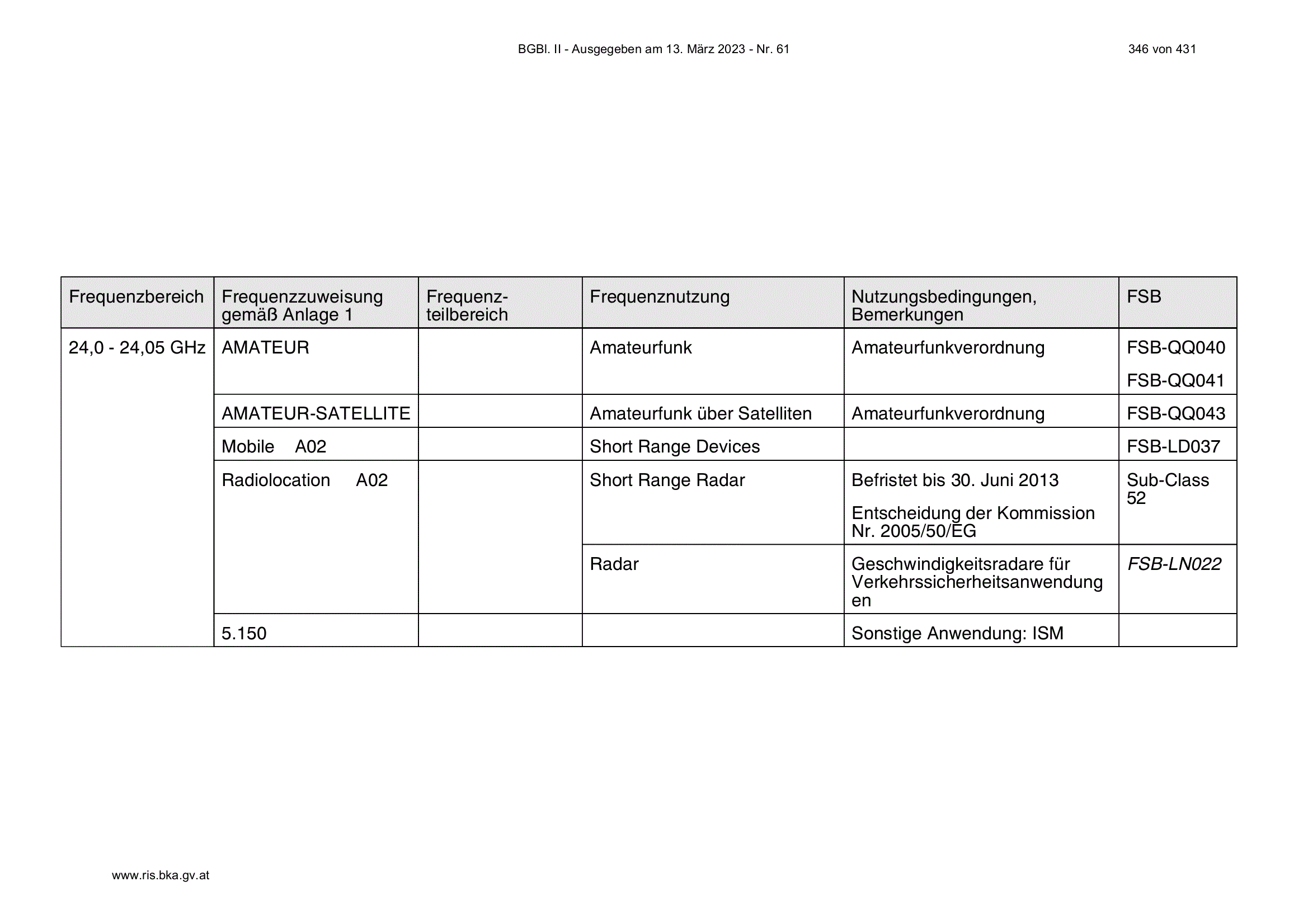 BGBl. II - Ausgegeben am 13. März 2023 - Nr. 61

346 von 431

| Frequenzbereich | Frequenzzuweisung gemäß Anlage 1 | Frequenzteilbereich | Frequenznutzung | Nutzungsbedingungen, Bemerkungen | FSB |
|---|---|---|---|---|---|
| 24,0 - 24,05 GHz | AMATEUR | | Amateurfunk | Amateurfunkverordnung | FSB-QQ040 FSB-QQ041 |
| | AMATEUR-SATELLITE | | Amateurfunk über Satelliten | Amateurfunkverordnung | FSB-QQ043 |
| | Mobile A02 | | Short Range Devices | | FSB-LD037 |
| | Radiolocation A02 | | Short Range Radar | Befristet bis 30. Juni 2013 Entscheidung der Kommission Nr. 2005/50/EG | Sub-Class 52 |
| | | | Radar | Geschwindigkeitsradare für Verkehrssicherheitsanwendungen | FSB-LN022 |
| | 5.150 | | | Sonstige Anwendung: ISM | |

www.ris.bka.gv.at